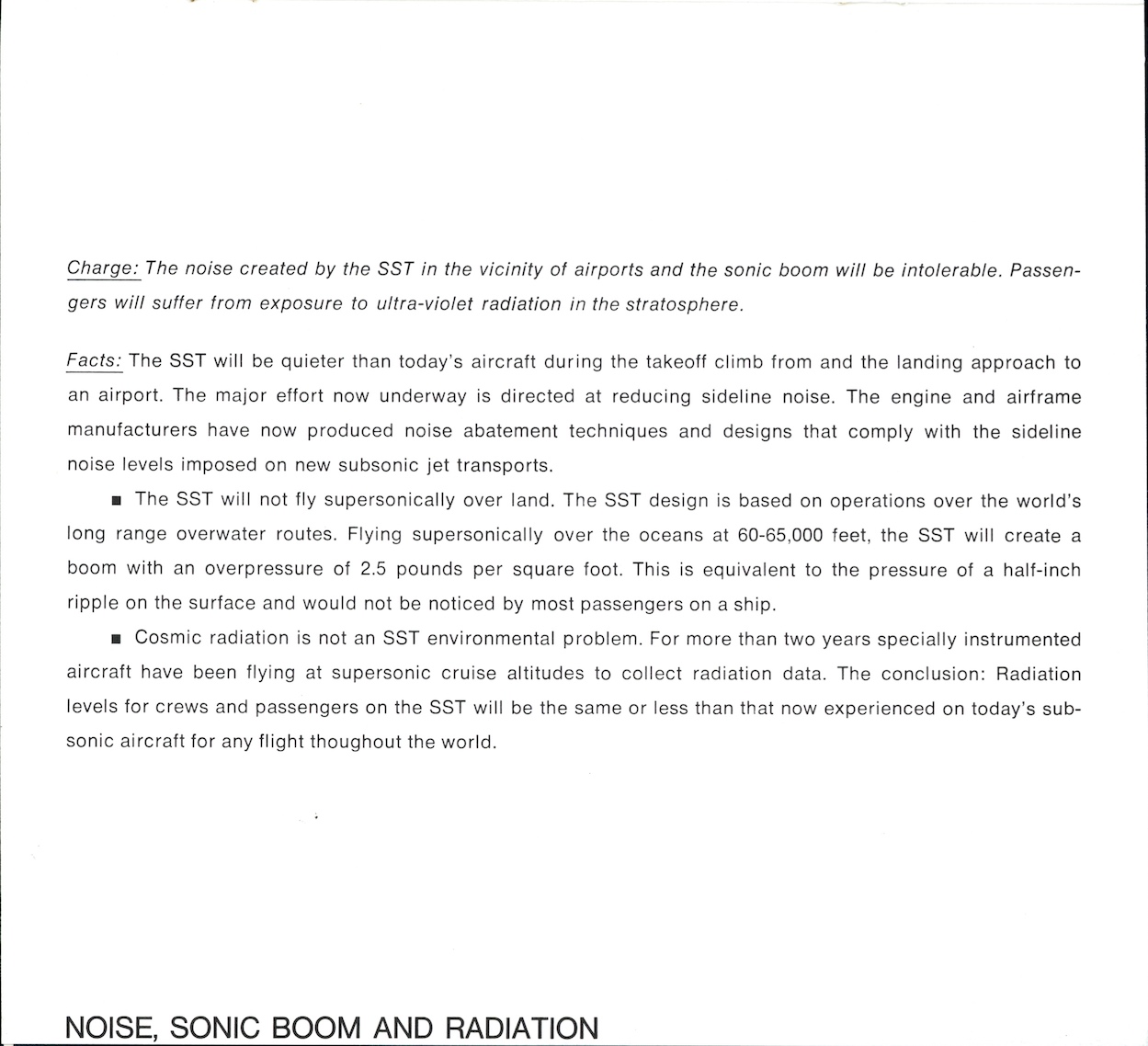 Charge: The noise created by the SST in the vicinity of airports and the sonic boom will be intolerable. Passengers will suffer from exposure to ultra-violet radiation in the stratosphere.

Facts: The SST will be quieter than today's aircraft during the takeoff climb from and the landing approach to an airport. The major effort now underway is directed at reducing sideline noise. The engine and airframe manufacturers have now produced noise abatement techniques and designs that comply with the sideline noise levels imposed on new subsonic jet transports.

■ The SST will not fly supersonically over land. The SST design is based on operations over the world's long range overwater routes. Flying supersonically over the oceans at 60-65,000 feet, the SST will create a boom with an overpressure of 2.5 pounds per square foot. This is equivalent to the pressure of a half-inch ripple on the surface and would not be noticed by most passengers on a ship.

■ Cosmic radiation is not an SST environmental problem. For more than two years specially instrumented aircraft have been flying at supersonic cruise altitudes to collect radiation data. The conclusion: Radiation levels for crews and passengers on the SST will be the same or less than that now experienced on today's subsonic aircraft for any flight thoughout the world.

NOISE, SONIC BOOM AND RADIATION